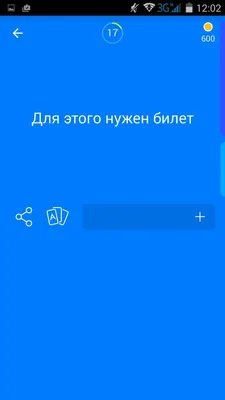 3G 12:02

17

600

Для этого нужен билет

A

+